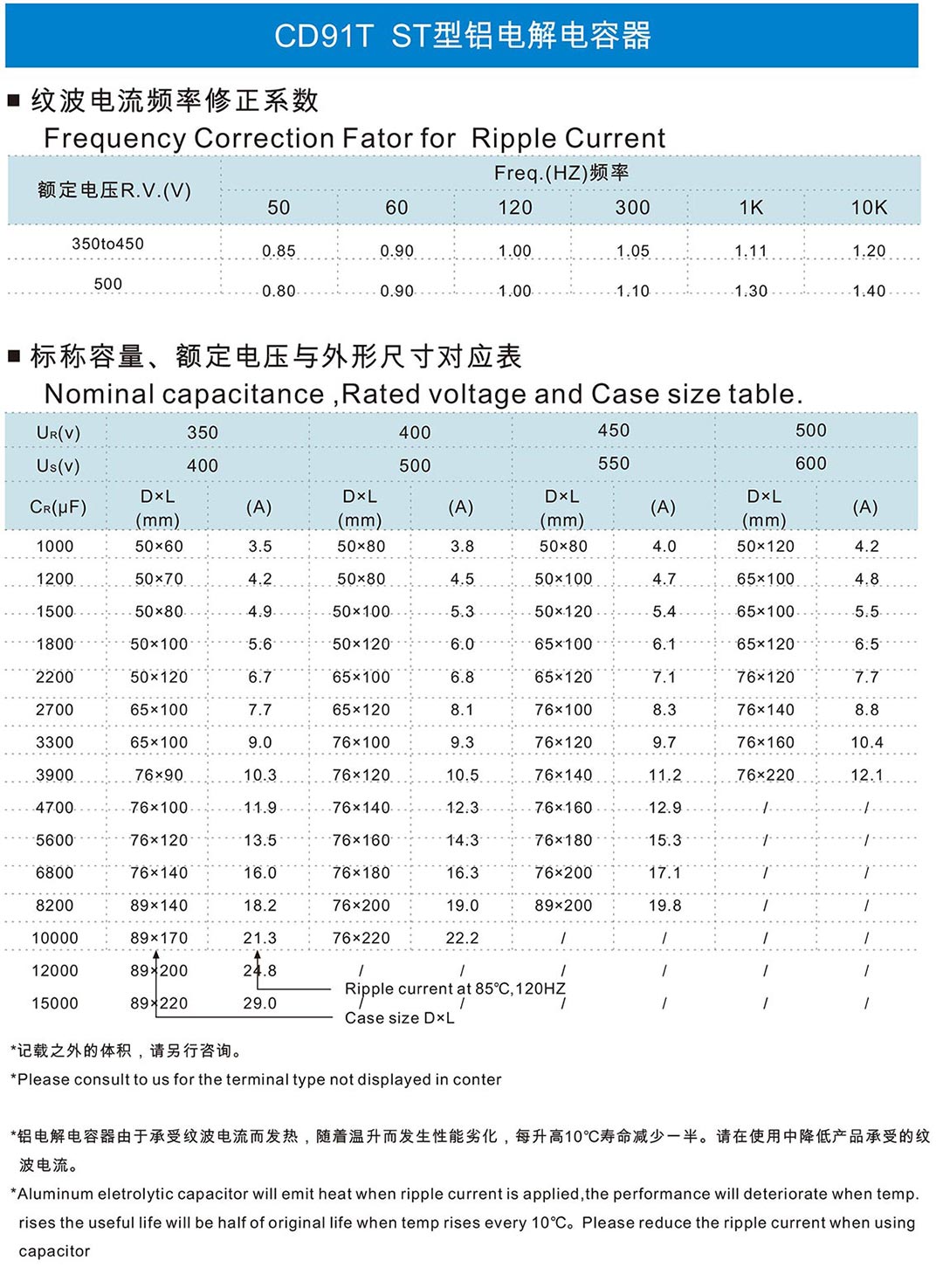 CD91T ST型铝电解电容器

■ 纹波电流频率修正系数

Frequency Correction Fator for Ripple Current

| 额定电压R.V.(V) | Freq.(HZ)频率 | | | | | |
|---|---|---|---|---|---|---|
| | 50 | 60 | 120 | 300 | 1K | 10K |
| 350to450 | 0.85 | 0.90 | 1.00 | 1.05 | 1.11 | 1.20 |
| 500 | 0.80 | 0.90 | 1.00 | 1.10 | 1.30 | 1.40 |

■ 标称容量、额定电压与外形尺寸对应表

Nominal capacitance ,Rated voltage and Case size table.

| $U_R$(v) | 350 | | 400 | | 450 | | 500 | |
|---|---|---|---|---|---|---|---|---|
| $U_S$(v) | 400 | | 500 | | 550 | | 600 | |
| $C_R$(μF) | D×L (mm) | (A) | D×L (mm) | (A) | D×L (mm) | (A) | D×L (mm) | (A) |
| 1000 | 50×60 | 3.5 | 50×80 | 3.8 | 50×80 | 4.0 | 50×120 | 4.2 |
| 1200 | 50×70 | 4.2 | 50×80 | 4.5 | 50×100 | 4.7 | 65×100 | 4.8 |
| 1500 | 50×80 | 4.9 | 50×100 | 5.3 | 50×120 | 5.4 | 65×100 | 5.5 |
| 1800 | 50×100 | 5.6 | 50×120 | 6.0 | 65×100 | 6.1 | 65×120 | 6.5 |
| 2200 | 50×120 | 6.7 | 65×100 | 6.8 | 65×120 | 7.1 | 76×120 | 7.7 |
| 2700 | 65×100 | 7.7 | 65×120 | 8.1 | 76×100 | 8.3 | 76×140 | 8.8 |
| 3300 | 65×100 | 9.0 | 76×100 | 9.3 | 76×120 | 9.7 | 76×160 | 10.4 |
| 3900 | 76×90 | 10.3 | 76×120 | 10.5 | 76×140 | 11.2 | 76×220 | 12.1 |
| 4700 | 76×100 | 11.9 | 76×140 | 12.3 | 76×160 | 12.9 | / | / |
| 5600 | 76×120 | 13.5 | 76×160 | 14.3 | 76×180 | 15.3 | / | / |
| 6800 | 76×140 | 16.0 | 76×180 | 16.3 | 76×200 | 17.1 | / | / |
| 8200 | 89×140 | 18.2 | 76×200 | 19.0 | 89×200 | 19.8 | / | / |
| 10000 | 89×170 | 21.3 | 76×220 | 22.2 | / | / | / | / |
| 12000 | 89×200 | 24.8 | / | / | / | / | / | / |
| 15000 | 89×220 | 29.0 | / | / | / | / | / | / |

Ripple current at 85℃,120HZ
Case size D×L

*记载之外的体积，请另行咨询。

*Please consult to us for the terminal type not displayed in conter

*铝电解电容器由于承受纹波电流而发热，随着温升而发生性能劣化，每升高10℃寿命减少一半。请在使用中降低产品承受的纹波电流。

*Aluminum eletrolytic capacitor will emit heat when ripple current is applied,the performance will deteriorate when temp. rises the useful life will be half of original life when temp rises every 10℃。Please reduce the ripple current when using capacitor